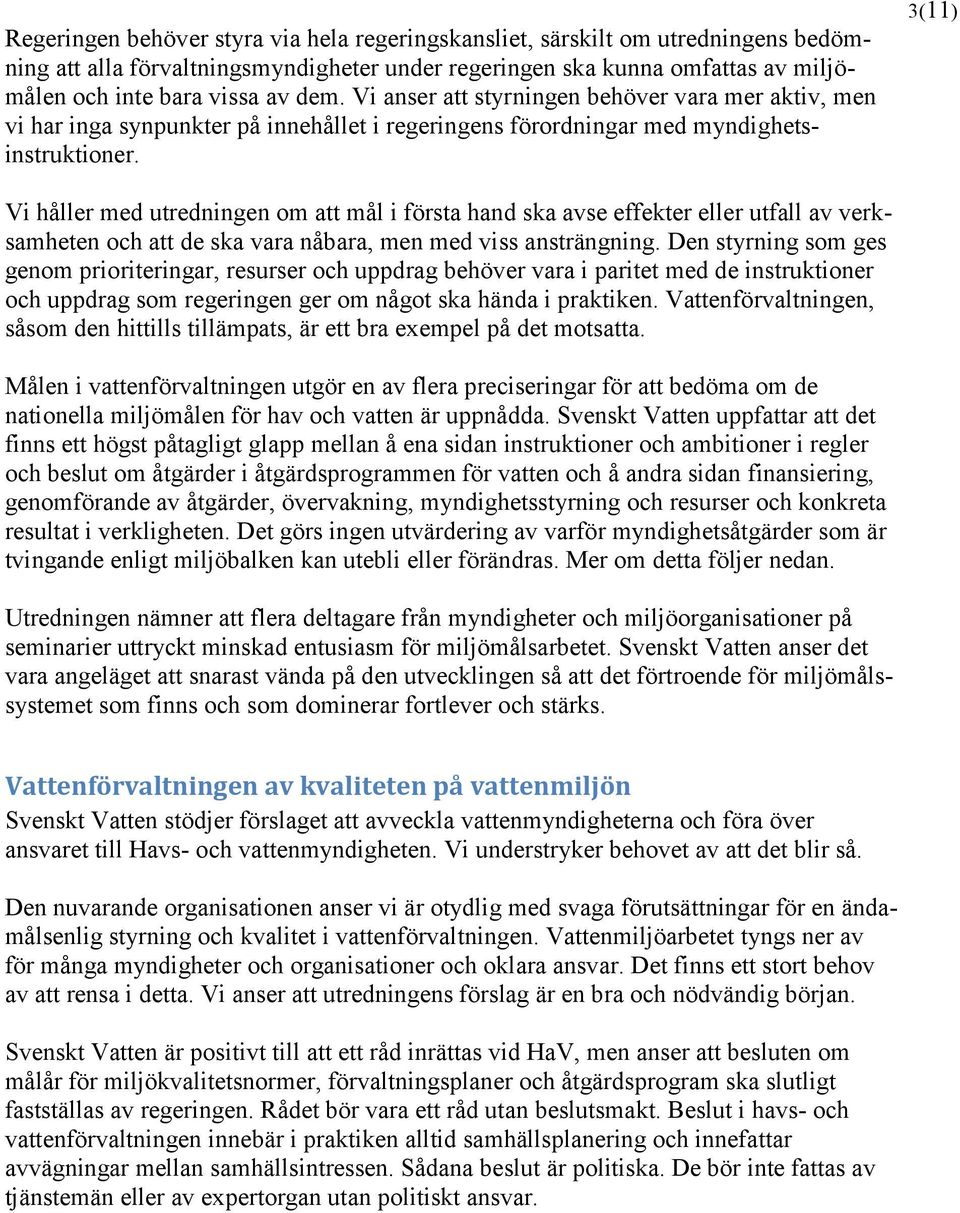 3(11)

Regeringen behöver styra via hela regeringskansliet, särskilt om utredningens bedömning att alla förvaltningsmyndigheter under regeringen ska kunna omfattas av miljömålen och inte bara vissa av dem. Vi anser att styrningen behöver vara mer aktiv, men vi har inga synpunkter på innehållet i regeringens förordningar med myndighetsinstruktioner.

Vi håller med utredningen om att mål i första hand ska avse effekter eller utfall av verksamheten och att de ska vara nåbara, men med viss ansträngning. Den styrning som ges genom prioriteringar, resurser och uppdrag behöver vara i paritet med de instruktioner och uppdrag som regeringen ger om något ska hända i praktiken. Vattenförvaltningen, såsom den hittills tillämpats, är ett bra exempel på det motsatta.

Målen i vattenförvaltningen utgör en av flera preciseringar för att bedöma om de nationella miljömålen för hav och vatten är uppnådda. Svenskt Vatten uppfattar att det finns ett högst påtagligt glapp mellan å ena sidan instruktioner och ambitioner i regler och beslut om åtgärder i åtgärdsprogrammen för vatten och å andra sidan finansiering, genomförande av åtgärder, övervakning, myndighetsstyrning och resurser och konkreta resultat i verkligheten. Det görs ingen utvärdering av varför myndighetsåtgärder som är tvingande enligt miljöbalken kan utebli eller förändras. Mer om detta följer nedan.

Utredningen nämner att flera deltagare från myndigheter och miljöorganisationer på seminarier uttryckt minskad entusiasm för miljömålsarbetet. Svenskt Vatten anser det vara angeläget att snarast vända på den utvecklingen så att det förtroende för miljömålssystemet som finns och som dominerar fortlever och stärks.

Vattenförvaltningen av kvaliteten på vattenmiljön
Svenskt Vatten stödjer förslaget att avveckla vattenmyndigheterna och föra över ansvaret till Havs- och vattenmyndigheten. Vi understryker behovet av att det blir så.

Den nuvarande organisationen anser vi är otydlig med svaga förutsättningar för en ändamålsenlig styrning och kvalitet i vattenförvaltningen. Vattenmiljöarbetet tyngs ner av för många myndigheter och organisationer och oklara ansvar. Det finns ett stort behov av att rensa i detta. Vi anser att utredningens förslag är en bra och nödvändig början.

Svenskt Vatten är positivt till att ett råd inrättas vid HaV, men anser att besluten om målår för miljökvalitetsnormer, förvaltningsplaner och åtgärdsprogram ska slutligt fastställas av regeringen. Rådet bör vara ett råd utan beslutsmakt. Beslut i havs- och vattenförvaltningen innebär i praktiken alltid samhällsplanering och innefattar avvägningar mellan samhällsintressen. Sådana beslut är politiska. De bör inte fattas av tjänstemän eller av expertorgan utan politiskt ansvar.